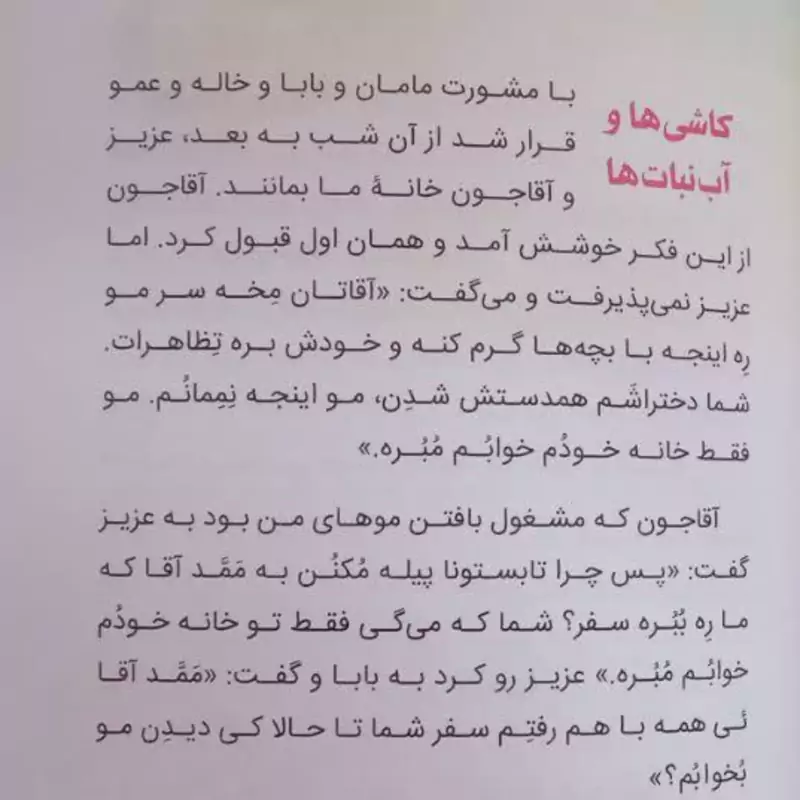 کاشی‌ها و آب‌نبات‌ها

با مشورت مامان و بابا و خاله و عمو قرار شد از آن شب به بعد، عزیز و آقاجون خانهٔ ما بمانند. آقاجون از این فکر خوشش آمد و همان اول قبول کرد. اما عزیز نمی‌پذیرفت و می‌گفت: «آقاتان مِخه سر مو رِه اینجه با بچه‌ها گرم کنه و خودش بره تِظاهرات. شما دختراشَم همدستش شدِن، مو اینجه نِمِمانُم. مو فقط خانه خودُم خوابُم مُبُره.»

آقاجون که مشغول بافتن موهای من بود به عزیز گفت: «پس چرا تابستونا پیله مُکنُن به مَمَّد آقا که ما رِه بُبُره سفر؟ شما که می‌گی فقط تو خانه خودُم خوابُم مُبُره.» عزیز رو کرد به بابا و گفت: «مَمَّد آقا ئی همه با هم رفتِم سفر شما تا حالا کی دیدِن مو بُخوابُم؟»